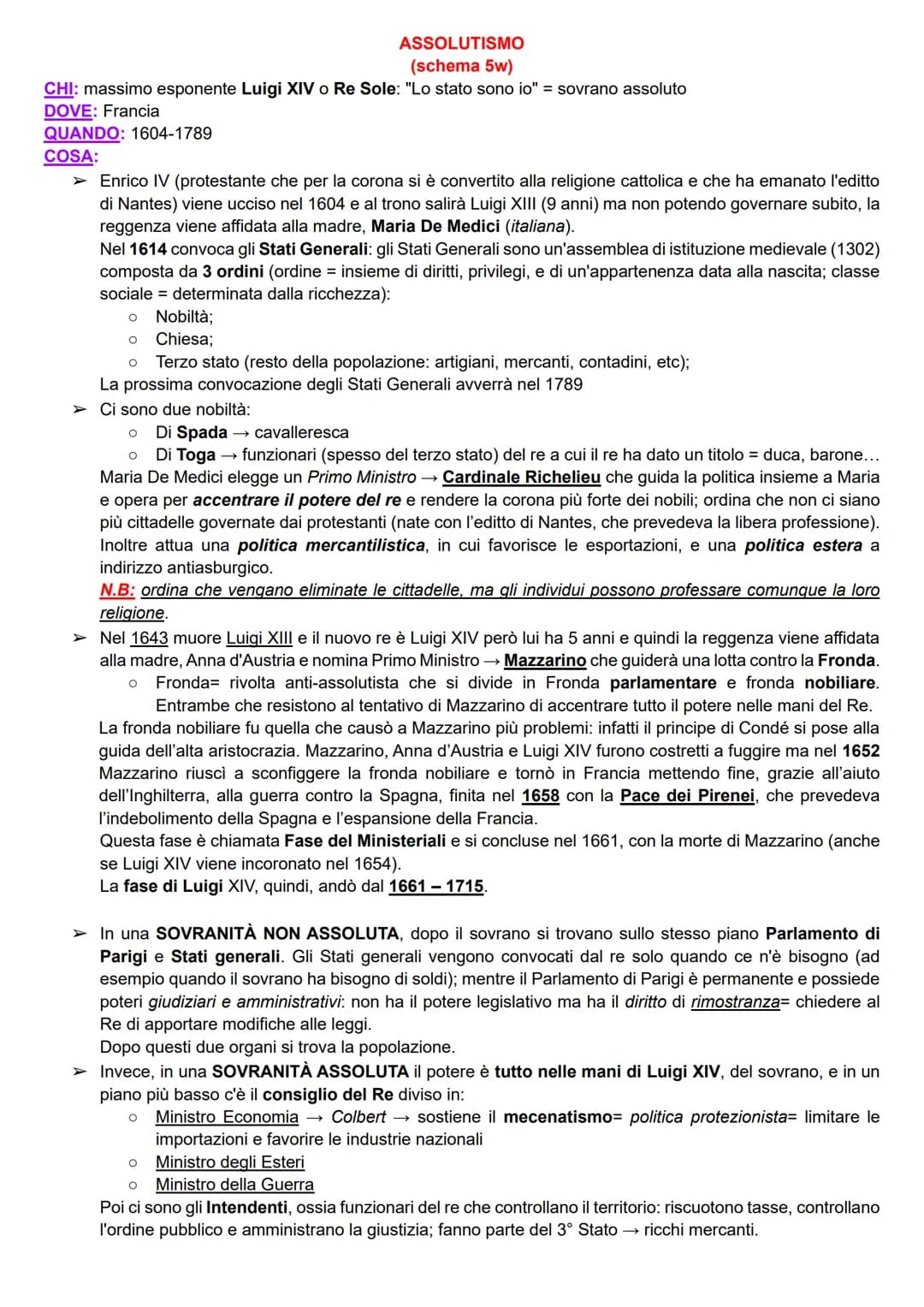 ASSOLUTISMO
(schema 5w)

CHI: massimo esponente Luigi XIV o Re Sole: "Lo stato sono io" = sovrano assoluto
DOVE: Francia
QUANDO: 1604-1789
COSA:

➢ Enrico IV (protestante che per la corona si è convertito alla religione cattolica e che ha emanato l'editto di Nantes) viene ucciso nel 1604 e al trono salirà Luigi XIII (9 anni) ma non potendo governare subito, la reggenza viene affidata alla madre, Maria De Medici (italiana).
Nel 1614 convoca gli Stati Generali: gli Stati Generali sono un'assemblea di istituzione medievale (1302) composta da 3 ordini (ordine = insieme di diritti, privilegi, e di un'appartenenza data alla nascita; classe sociale = determinata dalla ricchezza):
○ Nobiltà;
○ Chiesa;
○ Terzo stato (resto della popolazione: artigiani, mercanti, contadini, etc);
La prossima convocazione degli Stati Generali avverrà nel 1789

➢ Ci sono due nobiltà:
○ Di Spada → cavalleresca
○ Di Toga → funzionari (spesso del terzo stato) del re a cui il re ha dato un titolo = duca, barone…
Maria De Medici elegge un Primo Ministro → Cardinale Richelieu che guida la politica insieme a Maria e opera per accentrare il potere del re e rendere la corona più forte dei nobili; ordina che non ci siano più cittadelle governate dai protestanti (nate con l'editto di Nantes, che prevedeva la libera professione). Inoltre attua una politica mercantilistica, in cui favorisce le esportazioni, e una politica estera a indirizzo antiasburgico.
N.B: ordina che vengano eliminate le cittadelle, ma gli individui possono professare comunque la loro religione.

➢ Nel 1643 muore Luigi XIII e il nuovo re è Luigi XIV però lui ha 5 anni e quindi la reggenza viene affidata alla madre, Anna d'Austria e nomina Primo Ministro → Mazzarino che guiderà una lotta contro la Fronda.
○ Fronda= rivolta anti-assolutista che si divide in Fronda parlamentare e fronda nobiliare. Entrambe che resistono al tentativo di Mazzarino di accentrare tutto il potere nelle mani del Re.
La fronda nobiliare fu quella che causò a Mazzarino più problemi: infatti il principe di Condé si pose alla guida dell'alta aristocrazia. Mazzarino, Anna d'Austria e Luigi XIV furono costretti a fuggire ma nel 1652 Mazzarino riuscì a sconfiggere la fronda nobiliare e tornò in Francia mettendo fine, grazie all'aiuto dell'Inghilterra, alla guerra contro la Spagna, finita nel 1658 con la Pace dei Pirenei, che prevedeva l'indebolimento della Spagna e l'espansione della Francia.
Questa fase è chiamata Fase del Ministeriali e si concluse nel 1661, con la morte di Mazzarino (anche se Luigi XIV viene incoronato nel 1654).
La fase di Luigi XIV, quindi, andò dal 1661 – 1715.

➢ In una SOVRANITÀ NON ASSOLUTA, dopo il sovrano si trovano sullo stesso piano Parlamento di Parigi e Stati generali. Gli Stati generali vengono convocati dal re solo quando ce n'è bisogno (ad esempio quando il sovrano ha bisogno di soldi); mentre il Parlamento di Parigi è permanente e possiede poteri giudiziari e amministrativi: non ha il potere legislativo ma ha il diritto di rimostranza= chiedere al Re di apportare modifiche alle leggi.
Dopo questi due organi si trova la popolazione.

➢ Invece, in una SOVRANITÀ ASSOLUTA il potere è tutto nelle mani di Luigi XIV, del sovrano, e in un piano più basso c'è il consiglio del Re diviso in:
○ Ministro Economia → Colbert → sostiene il mecenatismo= politica protezionista= limitare le importazioni e favorire le industrie nazionali
○ Ministro degli Esteri
○ Ministro della Guerra
Poi ci sono gli Intendenti, ossia funzionari del re che controllano il territorio: riscuotono tasse, controllano l'ordine pubblico e amministrano la giustizia; fanno parte del 3° Stato → ricchi mercanti.